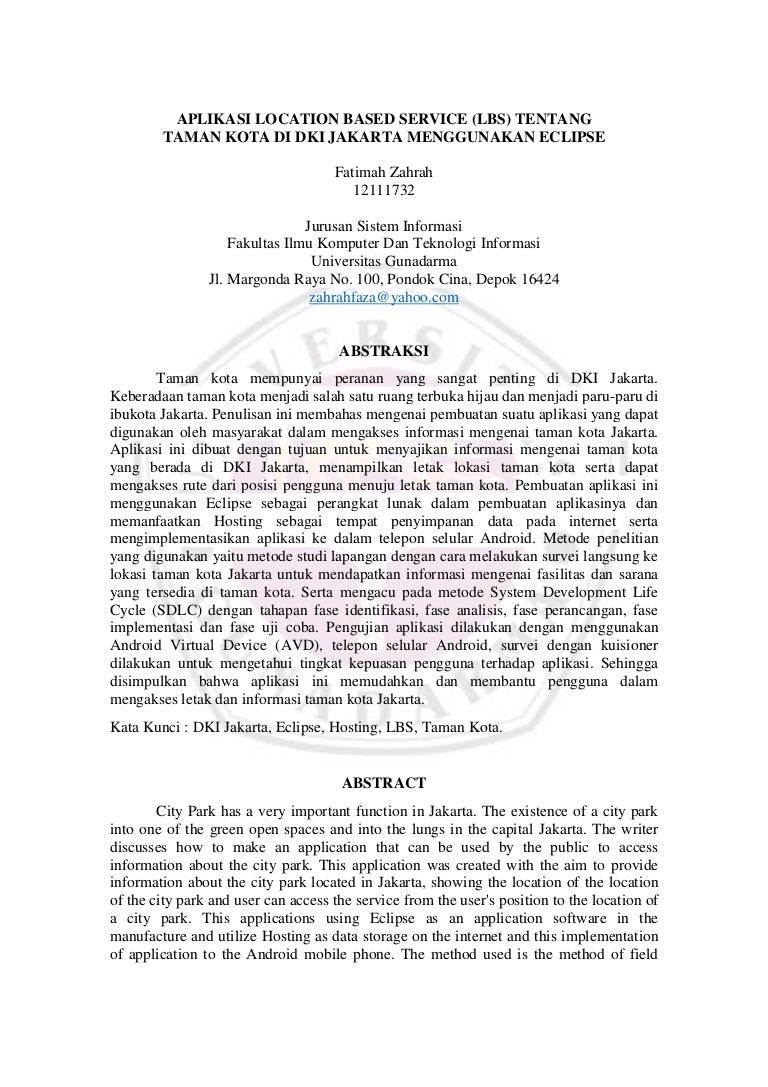 APLIKASI LOCATION BASED SERVICE (LBS) TENTANG TAMAN KOTA DI DKI JAKARTA MENGGUNAKAN ECLIPSE

Fatimah Zahrah
12111732

Jurusan Sistem Informasi
Fakultas Ilmu Komputer Dan Teknologi Informasi
Universitas Gunadarma
Jl. Margonda Raya No. 100, Pondok Cina, Depok 16424
zahrahfaza@yahoo.com

ABSTRAKSI

Taman kota mempunyai peranan yang sangat penting di DKI Jakarta. Keberadaan taman kota menjadi salah satu ruang terbuka hijau dan menjadi paru-paru di ibukota Jakarta. Penulisan ini membahas mengenai pembuatan suatu aplikasi yang dapat digunakan oleh masyarakat dalam mengakses informasi mengenai taman kota Jakarta. Aplikasi ini dibuat dengan tujuan untuk menyajikan informasi mengenai taman kota yang berada di DKI Jakarta, menampilkan letak lokasi taman kota serta dapat mengakses rute dari posisi pengguna menuju letak taman kota. Pembuatan aplikasi ini menggunakan Eclipse sebagai perangkat lunak dalam pembuatan aplikasinya dan memanfaatkan Hosting sebagai tempat penyimpanan data pada internet serta mengimplementasikan aplikasi ke dalam telepon selular Android. Metode penelitian yang digunakan yaitu metode studi lapangan dengan cara melakukan survei langsung ke lokasi taman kota Jakarta untuk mendapatkan informasi mengenai fasilitas dan sarana yang tersedia di taman kota. Serta mengacu pada metode System Development Life Cycle (SDLC) dengan tahapan fase identifikasi, fase analisis, fase perancangan, fase implementasi dan fase uji coba. Pengujian aplikasi dilakukan dengan menggunakan Android Virtual Device (AVD), telepon selular Android, survei dengan kuisioner dilakukan untuk mengetahui tingkat kepuasan pengguna terhadap aplikasi. Sehingga disimpulkan bahwa aplikasi ini memudahkan dan membantu pengguna dalam mengakses letak dan informasi taman kota Jakarta.

Kata Kunci : DKI Jakarta, Eclipse, Hosting, LBS, Taman Kota.

ABSTRACT

City Park has a very important function in Jakarta. The existence of a city park into one of the green open spaces and into the lungs in the capital Jakarta. The writer discusses how to make an application that can be used by the public to access information about the city park. This application was created with the aim to provide information about the city park located in Jakarta, showing the location of the location of the city park and user can access the service from the user's position to the location of a city park. This applications using Eclipse as an application software in the manufacture and utilize Hosting as data storage on the internet and this implementation of application to the Android mobile phone. The method used is the method of field